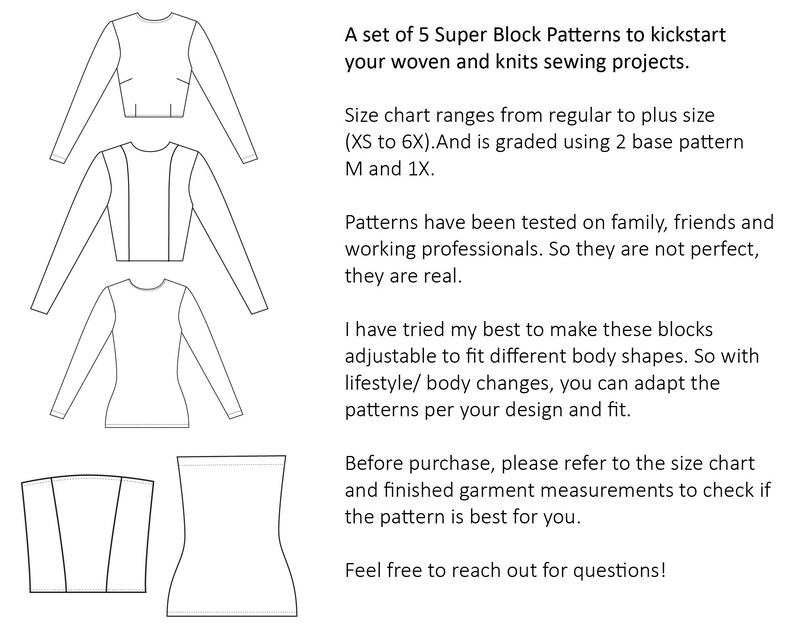 A set of 5 Super Block Patterns to kickstart your woven and knits sewing projects.

Size chart ranges from regular to plus size (XS to 6X).And is graded using 2 base pattern M and 1X.

Patterns have been tested on family, friends and working professionals. So they are not perfect, they are real.

I have tried my best to make these blocks adjustable to fit different body shapes. So with lifestyle/ body changes, you can adapt the patterns per your design and fit.

Before purchase, please refer to the size chart and finished garment measurements to check if the pattern is best for you.

Feel free to reach out for questions!